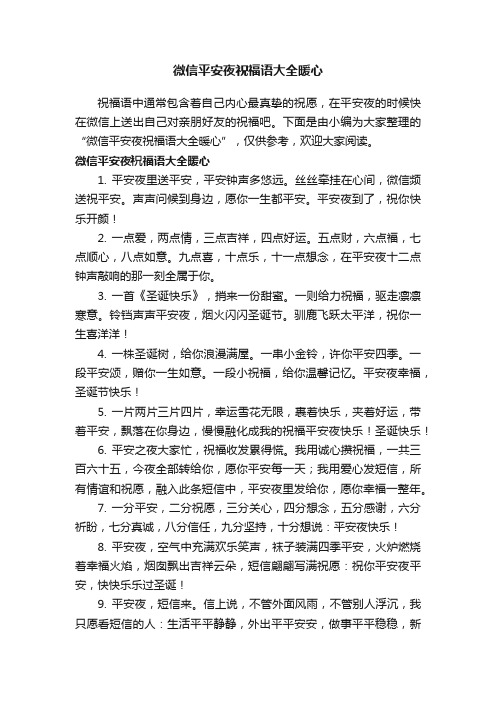 微信平安夜祝福语大全暖心

祝福语中通常包含着自己内心最真挚的祝愿，在平安夜的时候快在微信上送出自己对亲朋好友的祝福吧。下面是由小编为大家整理的“微信平安夜祝福语大全暖心”，仅供参考，欢迎大家阅读。

微信平安夜祝福语大全暖心

1. 平安夜里送平安，平安钟声多悠远。丝丝牵挂在心间，微信频送祝平安。声声问候到身边，愿你一生都平安。平安夜到了，祝你快乐开颜！

2. 一点爱，两点情，三点吉祥，四点好运。五点财，六点福，七点顺心，八点如意。九点喜，十点乐，十一点想念，在平安夜十二点钟声敲响的那一刻全属于你。

3. 一首《圣诞快乐》，捎来一份甜蜜。一则给力祝福，驱走凛凛寒意。铃铛声声平安夜，烟火闪闪圣诞节。驯鹿飞跃太平洋，祝你一生喜洋洋！

4. 一株圣诞树，给你浪漫满屋。一串小金铃，许你平安四季。一段平安颂，赠你一生如意。一段小祝福，给你温馨记忆。平安夜幸福，圣诞节快乐！

5. 一片两片三片四片，幸运雪花无限，裹着快乐，夹着好运，带着平安，飘落在你身边，慢慢融化成我的祝福平安夜快乐！圣诞快乐！

6. 平安之夜大家忙，祝福收发累得慌。我用诚心攒祝福，一共三百六十五，今夜全部转给你，愿你平安每一天；我用爱心发短信，所有情谊和祝愿，融入此条短信中，平安夜里发给你，愿你幸福一整年。

7. 一分平安，二分祝愿，三分关心，四分想念，五分感谢，六分祈盼，七分真诚，八分信任，九分坚持，十分想说：平安夜快乐！

8. 平安夜，空气中充满欢乐笑声，袜子装满四季平安，火炉燃烧着幸福火焰，烟囱飘出吉祥云朵，短信翩翩写满祝愿：祝你平安夜平安，快快乐乐过圣诞！

9. 平安夜，短信来。信上说，不管外面风雨，不管别人浮沉，我只愿看短信的人：生活平平静静，外出平平安安，做事平平稳稳，新